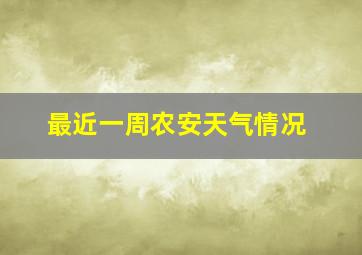 最近一周农安天气情况